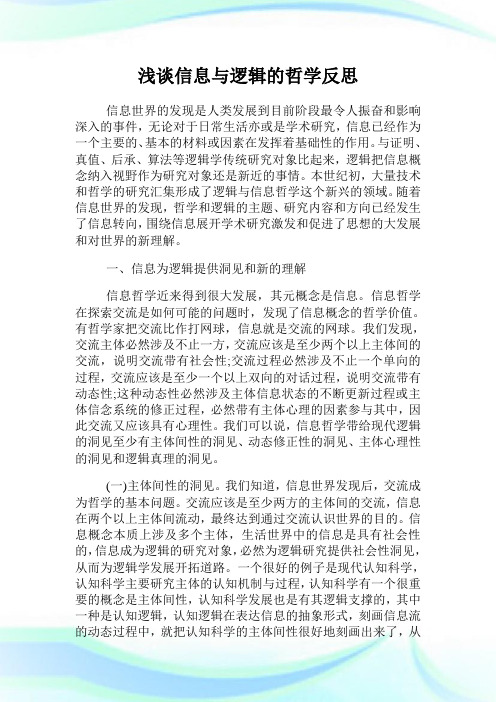 浅谈信息与逻辑的哲学反思

信息世界的发现是人类发展到目前阶段最令人振奋和影响深入的事件，无论对于日常生活亦或是学术研究，信息已经作为一个主要的、基本的材料或因素在发挥着基础性的作用。与证明、真值、后承、算法等逻辑学传统研究对象比起来，逻辑把信息概念纳入视野作为研究对象还是新近的事情。本世纪初，大量技术和哲学的研究汇集形成了逻辑与信息哲学这个新兴的领域。随着信息世界的发现，哲学和逻辑的主题、研究内容和方向已经发生了信息转向，围绕信息展开学术研究激发和促进了思想的大发展和对世界的新理解。

一、信息为逻辑提供洞见和新的理解

信息哲学近来得到很大发展，其元概念是信息。信息哲学在探索交流是如何可能的问题时，发现了信息概念的哲学价值。有哲学家把交流比作打网球，信息就是交流的网球。我们发现，交流主体必然涉及不止一方，交流应该是至少两个以上主体间的交流，说明交流带有社会性;交流过程必然涉及不止一个单向的过程，交流应该是至少一个以上双向的对话过程，说明交流带有动态性;这种动态性必然涉及主体信息状态的不断更新过程或主体信念系统的修正过程，必然带有主体心理的因素参与其中，因此交流又应该具有心理性。我们可以说，信息哲学带给现代逻辑的洞见至少有主体间性的洞见、动态修正性的洞见、主体心理性的洞见和逻辑真理的洞见。

(一)主体间性的洞见。我们知道，信息世界发现后，交流成为哲学的基本问题。交流应该是至少两方的主体间的交流，信息在两个以上主体间流动，最终达到通过交流认识世界的目的。信息概念本质上涉及多个主体，生活世界中的信息是具有社会性的，信息成为逻辑的研究对象，必然为逻辑研究提供社会性洞见，从而为逻辑学发展开拓道路。一个很好的例子是现代认知科学，认知科学主要研究主体的认知机制与过程，认知科学有一个很重要的概念是主体间性，认知科学发展也是有其逻辑支撑的，其中一种是认知逻辑，认知逻辑在表达信息的抽象形式，刻画信息流的动态过程中，就把认知科学的主体间性很好地刻画出来了，从